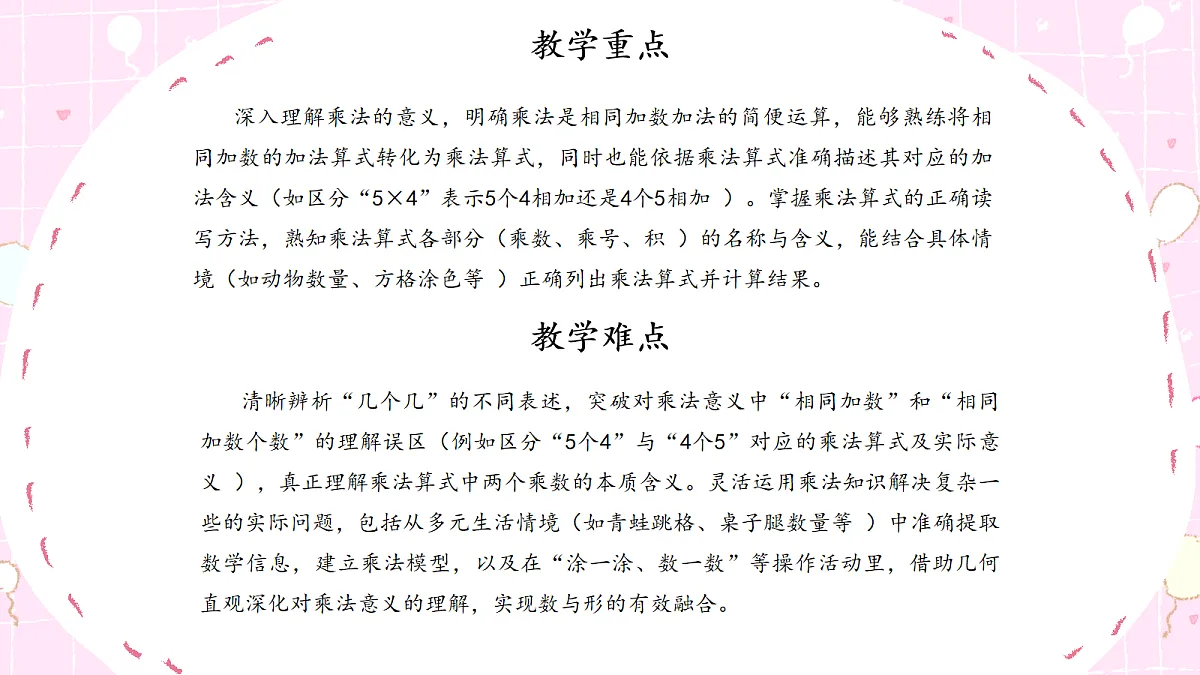 教学重点

深入理解乘法的意义，明确乘法是相同加数加法的简便运算，能够熟练将相同加数的加法算式转化为乘法算式，同时也能依据乘法算式准确描述其对应的加法含义（如区分“5×4”表示5个4相加还是4个5相加 ）。掌握乘法算式的正确读写方法，熟知乘法算式各部分（乘数、乘号、积 ）的名称与含义，能结合具体情境（如动物数量、方格涂色等 ）正确列出乘法算式并计算结果。

教学难点

清晰辨析“几个几”的不同表述，突破对乘法意义中“相同加数”和“相同加数个数”的理解误区（例如区分“5个4”与“4个5”对应的乘法算式及实际意义 ），真正理解乘法算式中两个乘数的本质含义。灵活运用乘法知识解决复杂一些的实际问题，包括从多元生活情境（如青蛙跳格、桌子腿数量等 ）中准确提取数学信息，建立乘法模型，以及在“涂一涂、数一数”等操作活动里，借助几何直观深化对乘法意义的理解，实现数与形的有效融合。